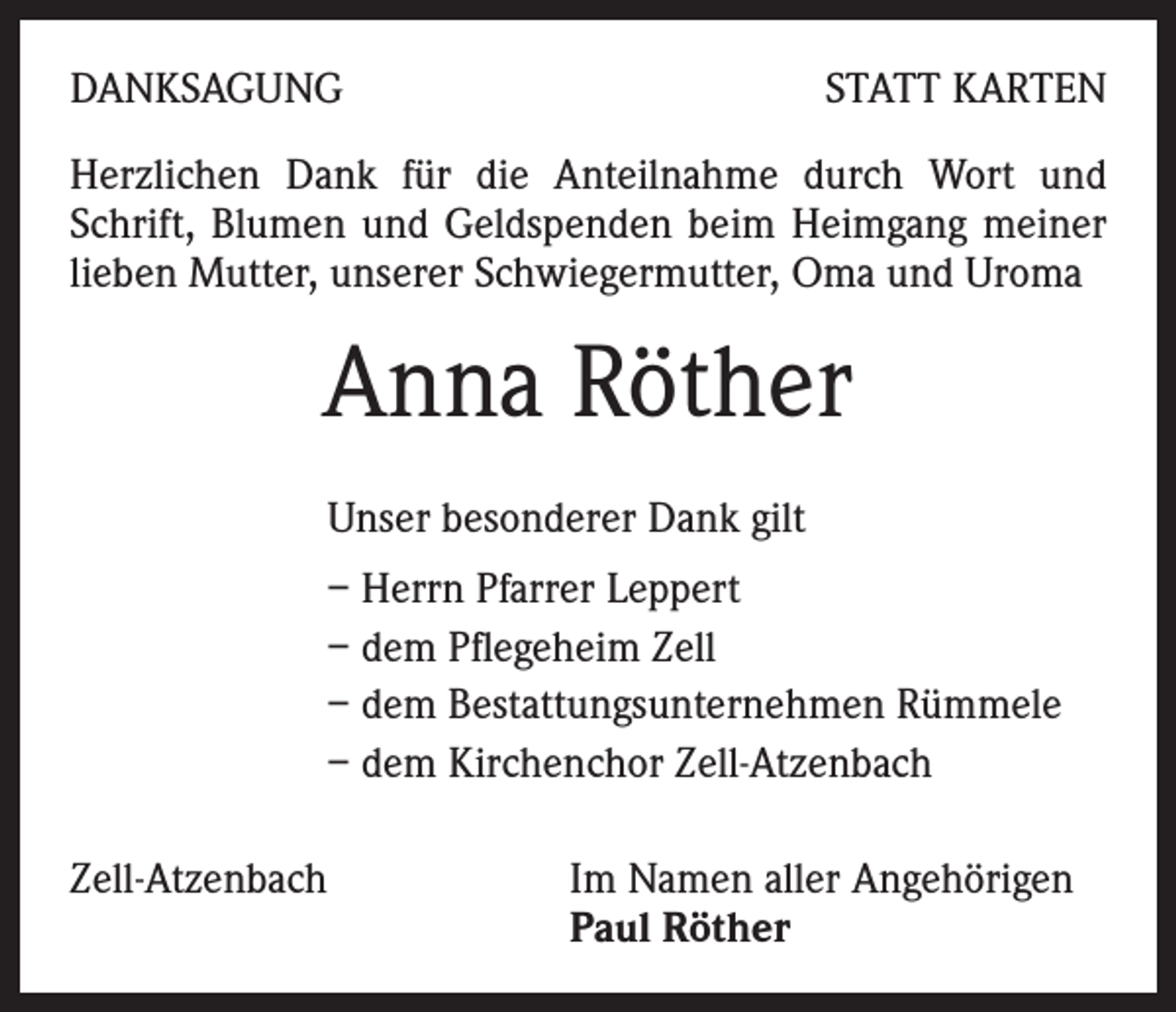 DANKSAGUNG

STATT KARTEN

Herzlichen Dank für die Anteilnahme durch Wort und Schrift, Blumen und Geldspenden beim Heimgang meiner lieben Mutter, unserer Schwiegermutter, Oma und Uroma

Anna Röther

Unser besonderer Dank gilt

– Herrn Pfarrer Leppert
– dem Pflegeheim Zell
– dem Bestattungsunternehmen Rümmele
– dem Kirchenchor Zell-Atzenbach

Zell-Atzenbach

Im Namen aller Angehörigen
Paul Röther